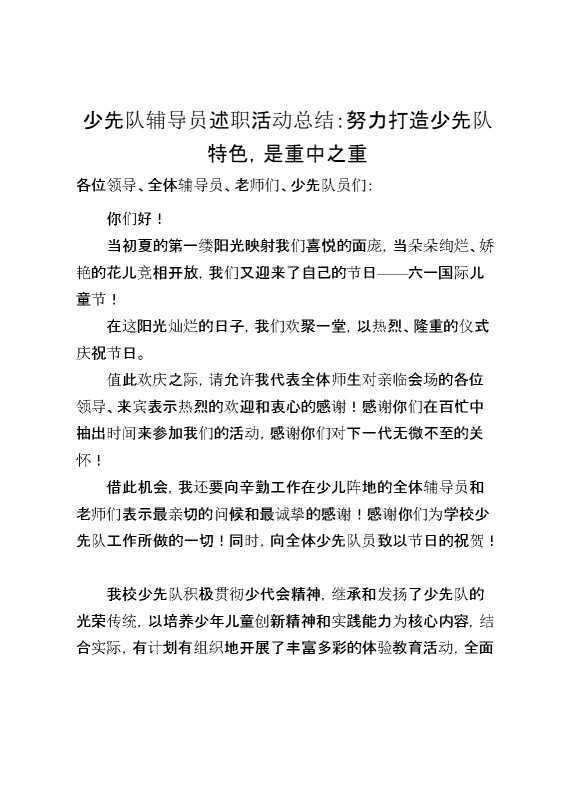 少先队辅导员述职活动总结：努力打造少先队特色，是重中之重

各位领导、全体辅导员、老师们、少先队员们：

你们好！

当初夏的第一缕阳光映射我们喜悦的面庞，当朵朵绚烂、娇艳的花儿竞相开放，我们又迎来了自己的节日——六一国际儿童节！

在这阳光灿烂的日子，我们欢聚一堂，以热烈、隆重的仪式庆祝节日。

值此欢庆之际，请允许我代表全体师生对亲临会场的各位领导、来宾表示热烈的欢迎和衷心的感谢！感谢你们在百忙中抽出时间来参加我们的活动，感谢你们对下一代无微不至的关怀！

借此机会，我还要向辛勤工作在少儿阵地的全体辅导员和老师们表示最亲切的问候和最诚挚的感谢！感谢你们为学校少先队工作所做的一切！同时，向全体少先队员致以节日的祝贺！

我校少先队积极贯彻少代会精神，继承和发扬了少先队的光荣传统，以培养少年儿童创新精神和实践能力为核心内容，结合实际，有计划有组织地开展了丰富多彩的体验教育活动，全面